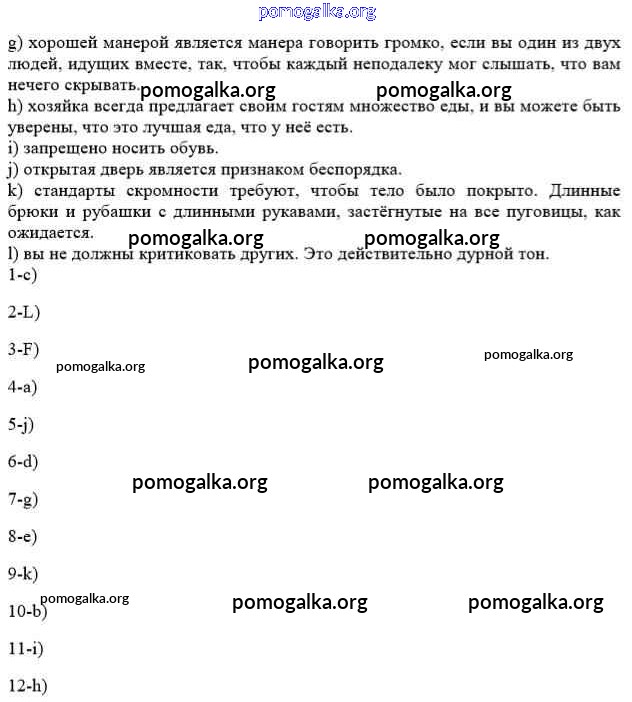 pomogalka.org

g) хорошей манерой является манера говорить громко, если вы один из двух людей, идущих вместе, так, чтобы каждый неподалеку мог слышать, что вам нечего скрывать.

pomogalka.org pomogalka.org

h) хозяйка всегда предлагает своим гостям множество еды, и вы можете быть уверены, что это лучшая еда, что у неё есть.

i) запрещено носить обувь.

j) открытая дверь является признаком беспорядка.

k) стандарты скромности требуют, чтобы тело было покрыто. Длинные брюки и рубашки с длинными рукавами, застёгнутые на все пуговицы, как ожидается.

pomogalka.org pomogalka.org

l) вы не должны критиковать других. Это действительно дурной тон.

1-c)

2-L)

3-F)

pomogalka.org pomogalka.org pomogalka.org

4-a)

5-j)

6-d)

pomogalka.org pomogalka.org

7-g)

8-e)

9-k)

pomogalka.org pomogalka.org pomogalka.org

10-b)

11-i)

12-h)